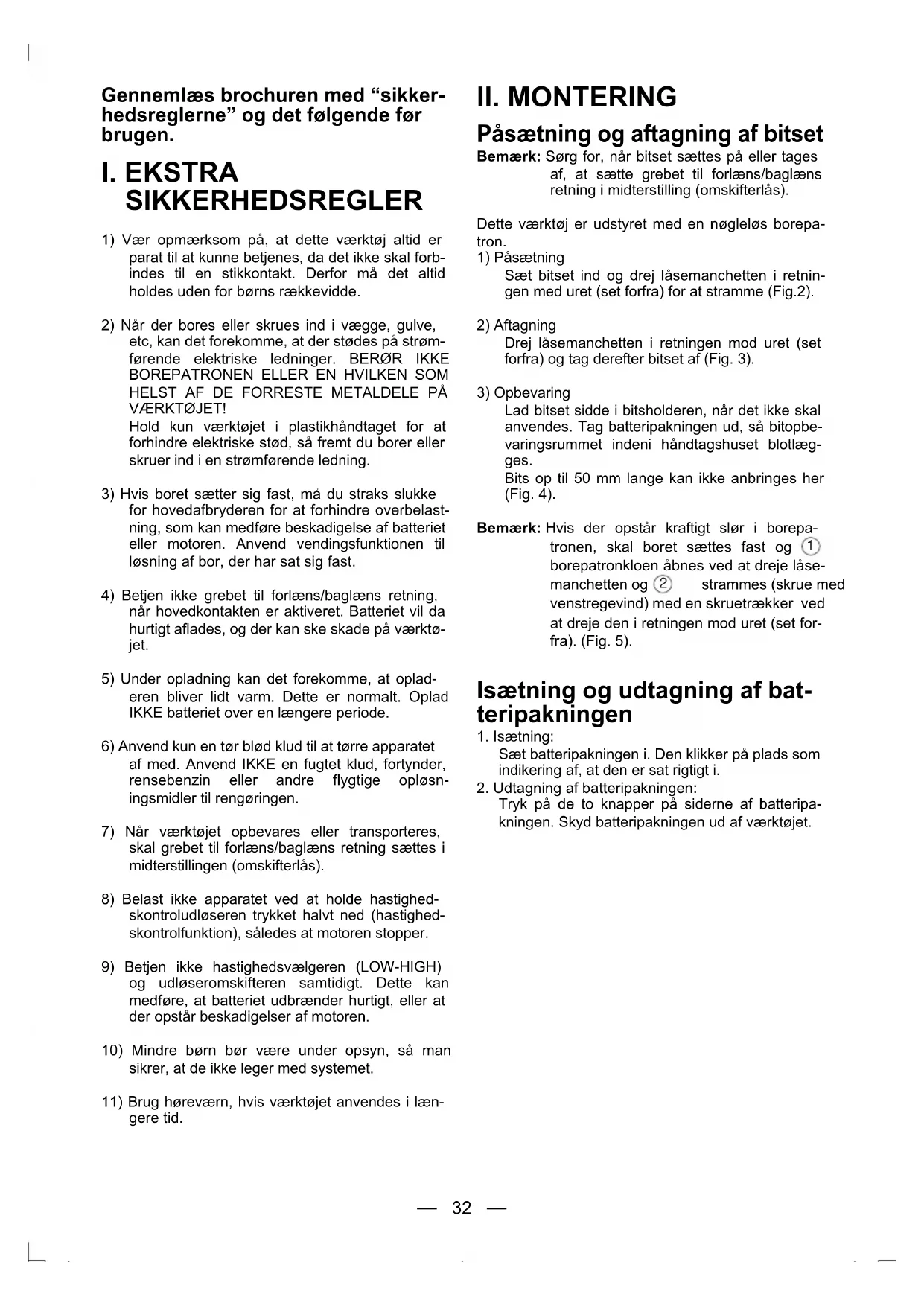 Gennemlæs brochuren med "sikkerhedsreglerne" og det følgende før brugen.

I. EKSTRA SIKKERHEDSREGLER

1) Vær opmærksom på, at dette værktøj altid er parat til at kunne betjenes, da det ikke skal forbindes til en stikkontakt. Derfor må det altid holdes uden for børns rækkevidde.

2) Når der bores eller skrues ind i vægge, gulve, etc, kan det forekomme, at der stødes på strømførende elektriske ledninger. BERØR IKKE BOREPATRONEN ELLER EN HVILKEN SOM HELST AF DE FORRESTE METALDELE PÅ VÆRKTØJET!
Hold kun værktøjet i plastikhåndtaget for at forhindre elektriske stød, så fremt du borer eller skruer ind i en strømførende ledning.

3) Hvis boret sætter sig fast, må du straks slukke for hovedafbryderen for at forhindre overbelastning, som kan medføre beskadigelse af batteriet eller motoren. Anvend vendingsfunktionen til løsning af bor, der har sat sig fast.

4) Betjen ikke grebet til forlæns/baglæns retning, når hovedkontakten er aktiveret. Batteriet vil da hurtigt aflades, og der kan ske skade på værktøjet.

5) Under opladning kan det forekomme, at opladeren bliver lidt varm. Dette er normalt. Oplad IKKE batteriet over en længere periode.

6) Anvend kun en tør blød klud til at tørre apparatet af med. Anvend IKKE en fugtet klud, fortynder, rensebenzin eller andre flygtige opløsningsmidler til rengøringen.

7) Når værktøjet opbevares eller transporteres, skal grebet til forlæns/baglæns retning sættes i midterstillingen (omskifterlås).

8) Belast ikke apparatet ved at holde hastighedskontroludløseren trykket halvt ned (hastighedskontrolfunktion), således at motoren stopper.

9) Betjen ikke hastighedsvælgeren (LOW-HIGH) og udløseromskifteren samtidigt. Dette kan medføre, at batteriet udbrænder hurtigt, eller at der opstår beskadigelser af motoren.

10) Mindre børn bør være under opsyn, så man sikrer, at de ikke leger med systemet.

11) Brug høreværn, hvis værktøjet anvendes i længere tid.

II. MONTERING

Påsætning og aftagning af bitset

Bemærk: Sørg for, når bitset sættes på eller tages af, at sætte grebet til forlæns/baglæns retning i midterstilling (omskifterlås).

Dette værktøj er udstyret med en nøgleløs borepatron.
1) Påsætning
Sæt bitset ind og drej låsemanchetten i retningen med uret (set forfra) for at stramme (Fig.2).

2) Aftagning
Drej låsemanchetten i retningen mod uret (set forfra) og tag derefter bitset af (Fig. 3).

3) Opbevaring
Lad bitset sidde i bitsholderen, når det ikke skal anvendes. Tag batteripakningen ud, så bitopbevaringsrummet indeni håndtagshuset blotlægges.
Bits op til 50 mm lange kan ikke anbringes her (Fig. 4).

Bemærk: Hvis der opstår kraftigt slør i borepatronen, skal boret sættes fast og ① borepatronkloen åbnes ved at dreje låsemanchetten og ② strammes (skrue med venstregevind) med en skruetrækker ved at dreje den i retningen mod uret (set forfra). (Fig. 5).

Isætning og udtagning af batteripakningen

1. Isætning:
Sæt batteripakningen i. Den klikker på plads som indikering af, at den er sat rigtigt i.
2. Udtagning af batteripakningen:
Tryk på de to knapper på siderne af batteripakningen. Skyd batteripakningen ud af værktøjet.

— 32 —